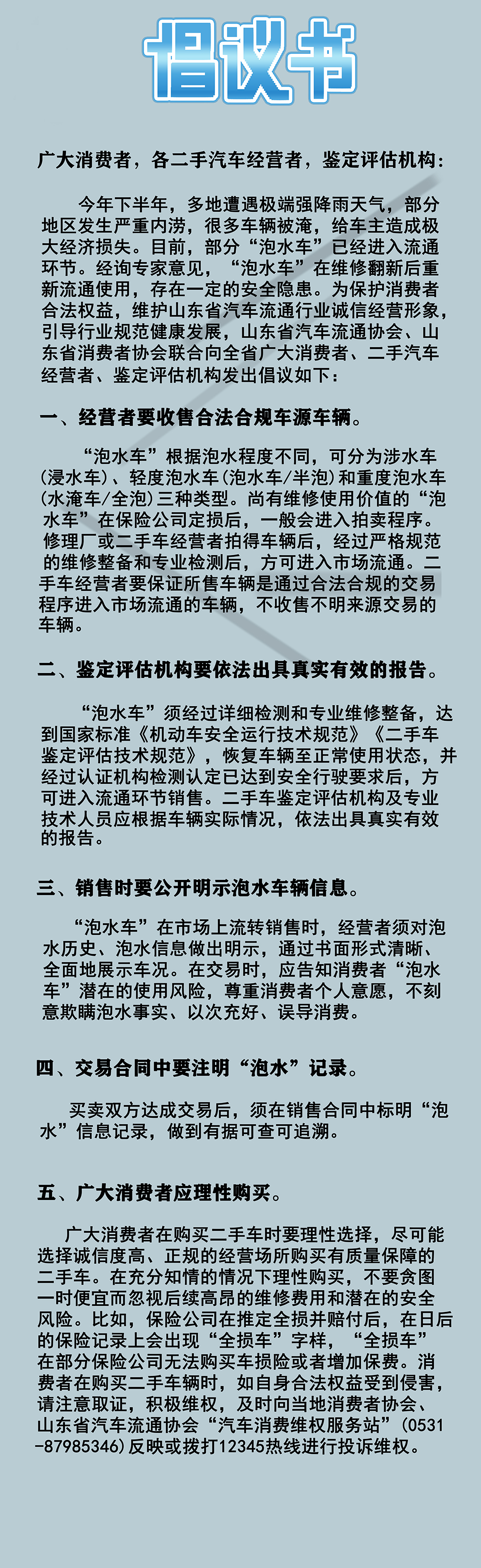 倡议书

广大消费者，各二手汽车经营者，鉴定评估机构：

今年下半年，多地遭遇极端强降雨天气，部分地区发生严重内涝，很多车辆被淹，给车主造成极大经济损失。目前，部分“泡水车”已经进入流通环节。经询专家意见，“泡水车”在维修翻新后重新流通使用，存在一定的安全隐患。为保护消费者合法权益，维护山东省汽车流通行业诚信经营形象，引导行业规范健康发展，山东省汽车流通协会、山东省消费者协会联合向全省广大消费者、二手汽车经营者、鉴定评估机构发出倡议如下：

一、经营者要收售合法合规车源车辆。

“泡水车”根据泡水程度不同，可分为涉水车（浸水车）、轻度泡水车（泡水车/半泡）和重度泡水车（水淹车/全泡）三种类型。尚有维修使用价值的“泡水车”在保险公司定损后，一般会进入拍卖程序。修理厂或二手车经营者拍得车辆后，经过严格规范的维修整备和专业检测后，方可进入市场流通。二手车经营者要保证所售车辆是通过合法合规的交易程序进入市场流通的车辆，不收售不明来源交易的车辆。

二、鉴定评估机构要依法出具真实有效的报告。

“泡水车”须经过详细检测和专业维修整备，达到国家标准《机动车安全运行技术规范》《二手车鉴定评估技术规范》，恢复车辆至正常使用状态，并经过认证机构检测认定已达到安全行驶要求后，方可进入流通环节销售。二手车鉴定评估机构及专业技术人员应根据车辆实际情况，依法出具真实有效的报告。

三、销售时要公开明示泡水车辆信息。

“泡水车”在市场上流转销售时，经营者须对泡水历史、泡水信息做出明示，通过书面形式清晰、全面地展示车况。在交易时，应告知消费者“泡水车”潜在的使用风险，尊重消费者个人意愿，不刻意欺瞒泡水事实、以次充好、误导消费。

四、交易合同中要注明“泡水”记录。

买卖双方达成交易后，须在销售合同中标明“泡水”信息记录，做到有据可查可追溯。

五、广大消费者应理性购买。

广大消费者在购买二手车时要理性选择，尽可能选择诚信度高、正规的经营场所购买有质量保障的二手车。在充分知情的情况下理性购买，不要贪图一时便宜而忽视后续高昂的维修费用和潜在的安全风险。比如，保险公司在推定全损并赔付后，在日后的保险记录上会出现“全损车”字样，“全损车”在部分保险公司无法购买车损险或者增加保费。消费者在购买二手车辆时，如自身合法权益受到侵害，请注意取证，积极维权，及时向当地消费者协会、山东省汽车流通协会“汽车消费维权服务站”（0531-87985346）反映或拨打12345热线进行投诉维权。